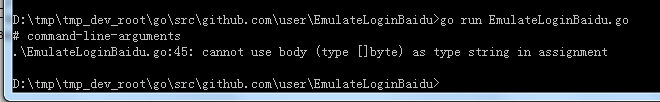 D:\tmp\tmp_dev_root\go\src\github.com\user\EmulateLoginBaidu>go run EmulateLoginBaidu.go
# command-line-arguments
.\EmulateLoginBaidu.go:45: cannot use body (type []byte) as type string in assignment

D:\tmp\tmp_dev_root\go\src\github.com\user\EmulateLoginBaidu>